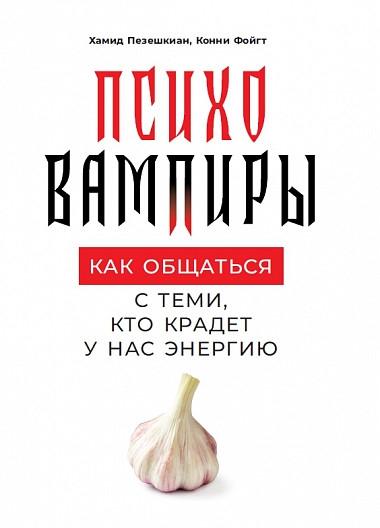 Хамид Пезешкиан, Конни Фойгт

ПСИХО
ВАМПИРЫ

КАК ОБЩАТЬСЯ
С ТЕМИ, КТО КРАДЕТ У НАС ЭНЕРГИЮ